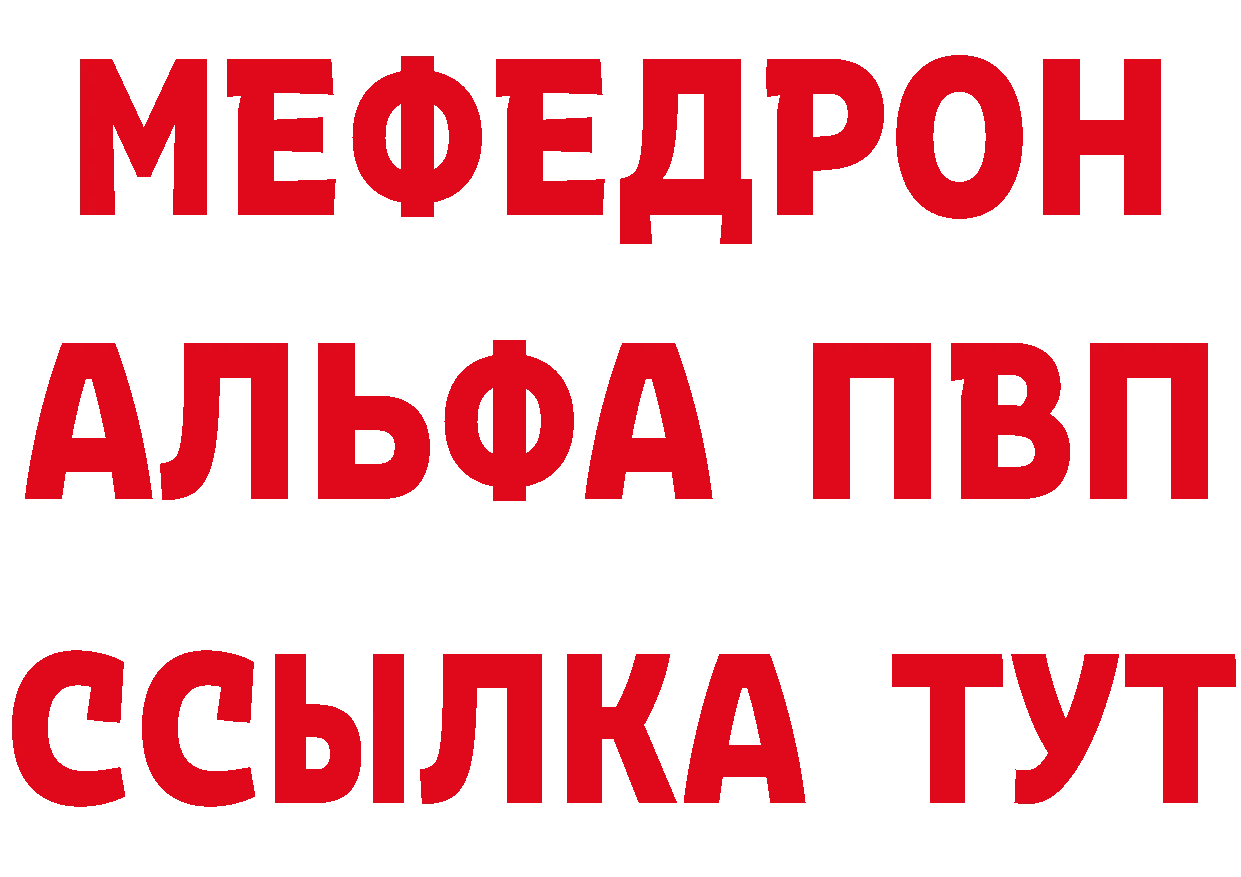 МЕФЕДРОН
АЛЬФА ПВП
ССЫЛКА ТУТ